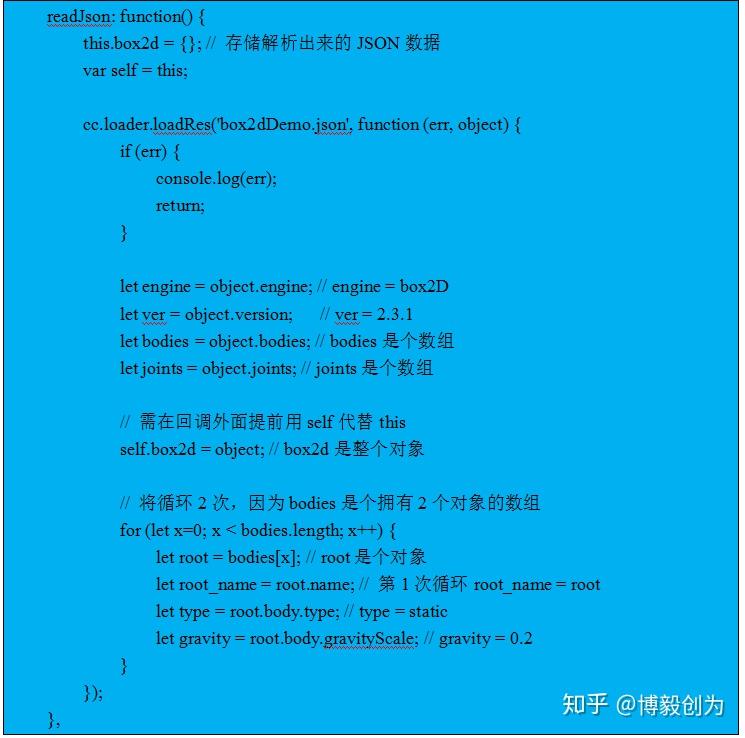 readJson: function() {
this.box2d = {}; // 存储解析出来的 JSON 数据
var self = this;

cc.loader.loadRes('box2dDemo.json', function (err, object) {
if (err) {
console.log(err);
return;
}

let engine = object.engine; // engine = box2D
let ver = object.version; // ver = 2.3.1
let bodies = object.bodies; // bodies 是个数组
let joints = object.joints; // joints 是个数组

// 需在回调外面提前用 self 代替 this
self.box2d = object; // box2d 是整个对象

// 将循环 2 次，因为 bodies 是个拥有 2 个对象的数组
for (let x=0; x < bodies.length; x++) {
let root = bodies[x]; // root 是个对象
let root_name = root.name; // 第 1 次循环 root_name = root
let type = root.body.type; // type = static
let gravity = root.body.gravityScale; // gravity = 0.2
}
});
},

知乎 @博毅创为